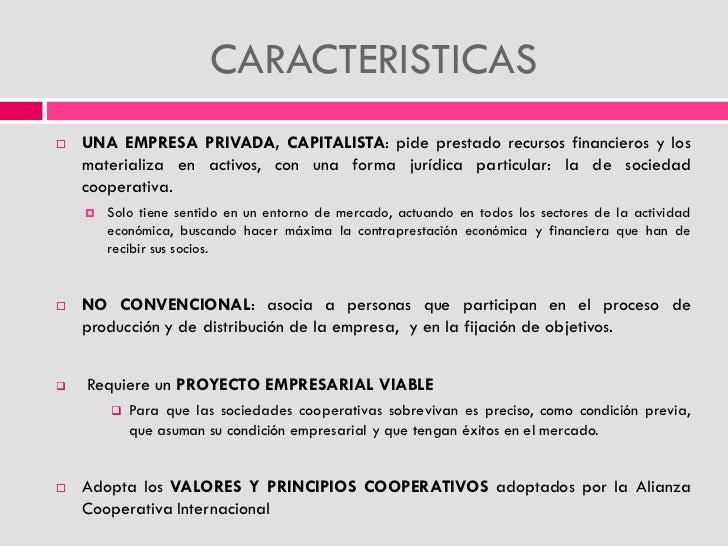 CARACTERISTICAS

UNA EMPRESA PRIVADA, CAPITALISTA: pide prestado recursos financieros y los materializa en activos, con una forma jurídica particular: la de sociedad cooperativa.

Solo tiene sentido en un entorno de mercado, actuando en todos los sectores de la actividad económica, buscando hacer máxima la contraprestación económica y financiera que han de recibir sus socios.

NO CONVENCIONAL: asocia a personas que participan en el proceso de producción y de distribución de la empresa, y en la fijación de objetivos.

Requiere un PROYECTO EMPRESARIAL VIABLE

Para que las sociedades cooperativas sobrevivan es preciso, como condición previa, que asuman su condición empresarial y que tengan éxitos en el mercado.

Adopta los VALORES Y PRINCIPIOS COOPERATIVOS adoptados por la Alianza Cooperativa Internacional